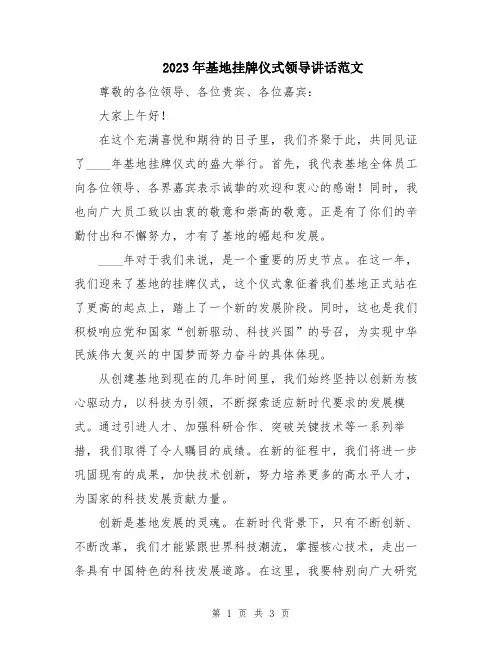 2023年基地挂牌仪式领导讲话范文

尊敬的各位领导、各位贵宾、各位嘉宾：

大家上午好！

在这个充满喜悦和期待的日子里，我们齐聚于此，共同见证了____年基地挂牌仪式的盛大举行。首先，我代表基地全体员工向各位领导、各界嘉宾表示诚挚的欢迎和衷心的感谢！同时，我也向广大员工致以由衷的敬意和崇高的敬意。正是有了你们的辛勤付出和不懈努力，才有了基地的崛起和发展。

____年对于我们来说，是一个重要的历史节点。在这一年，我们迎来了基地的挂牌仪式，这个仪式象征着我们基地正式站在了更高的起点上，踏上了一个新的发展阶段。同时，这也是我们积极响应党和国家“创新驱动、科技兴国”的号召，为实现中华民族伟大复兴的中国梦而努力奋斗的具体体现。

从创建基地到现在的几年时间里，我们始终坚持以创新为核心驱动力，以科技为引领，不断探索适应新时代要求的发展模式。通过引进人才、加强科研合作、突破关键技术等一系列举措，我们取得了令人瞩目的成绩。在新的征程中，我们将进一步巩固现有的成果，加快技术创新，努力培养更多的高水平人才，为国家的科技发展贡献力量。

创新是基地发展的灵魂。在新时代背景下，只有不断创新、不断改革，我们才能紧跟世界科技潮流，掌握核心技术，走出一条具有中国特色的科技发展道路。在这里，我要特别向广大研究

第 1 页 共 3 页